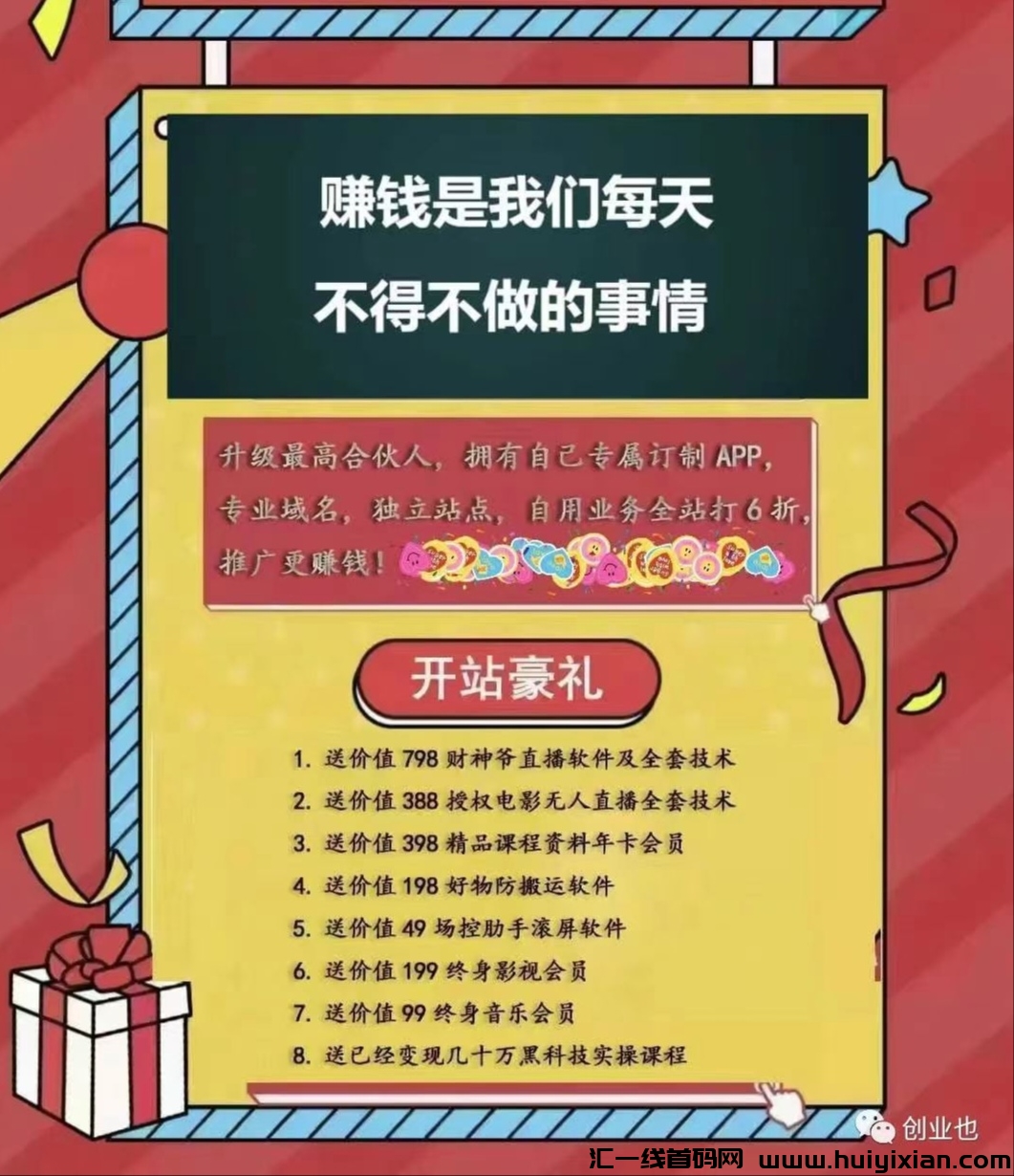 赚钱是我们每天
不得不做的事情

升级最高合伙人，拥有自己专属订制 APP，专业域名，独立站点，自用业务全站打 6 折，推广更赚钱！

开站豪礼

1. 送价值 798 财神爷直播软件及全套技术
2. 送价值 388 授权电影无人直播全套技术
3. 送价值 398 精品课程资料年卡会员
4. 送价值 198 好物防搬运软件
5. 送价值 49 场控助手滚屏软件
6. 送价值 199 终身影视会员
7. 送价值 99 终身音乐会员
8. 送已经变现几十万黑科技实操课程

创业也

汇一线首码网 www.huiyixian.com